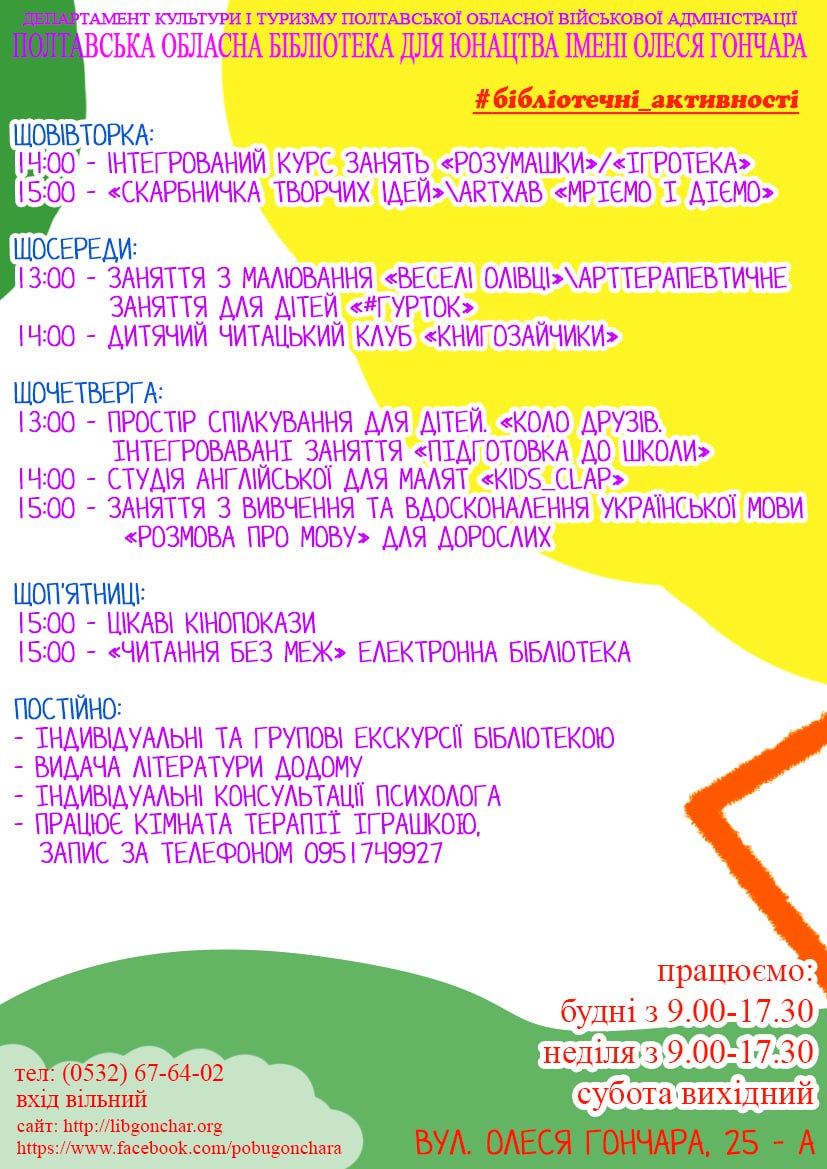 ДЕПАРТАМЕНТ КУЛЬТУРИ І ТУРИЗМУ ПОЛТАВСЬКОЇ ОБЛАСНОЇ ВІЙСЬКОВОЇ АДМІНІСТРАЦІЇ
ПОЛТАВСЬКА ОБЛАСНА БІБЛІОТЕКА ДЛЯ ЮНАЦТВА ІМЕНІ ОЛЕСЯ ГОНЧАРА

#бібліотечні_активності

ЩОВІВТОРКА:
14:00 - ІНТЕГРОВАНИЙ КУРС ЗАНЯТЬ «РОЗУМАШКИ»/«ІГРОТЕКА»
15:00 - «СКАРБНИЧКА ТВОРЧИХ ІДЕЙ»\ARTХАВ «МРІЄМО І ДІЄМО»

ЩОСЕРЕДИ:
13:00 - ЗАНЯТТЯ З МАЛЮВАННЯ «ВЕСЕЛІ ОЛІВЦІ»\АРТТЕРАПЕВТИЧНЕ ЗАНЯТТЯ ДЛЯ ДІТЕЙ «#ГУРТОК»
14:00 - ДИТЯЧИЙ ЧИТАЦЬКИЙ КЛУБ «КНИГОЗАЙЧИКИ»

ЩОЧЕТВЕРГА:
13:00 - ПРОСТІР СПІЛКУВАННЯ ДЛЯ ДІТЕЙ. «КОЛО ДРУЗІВ. ІНТЕГРОВАВАНІ ЗАНЯТТЯ «ПІДГОТОВКА ДО ШКОЛИ»
14:00 - СТУДІЯ АНГЛІЙСЬКОЇ ДЛЯ МАЛЯТ «KIDS_CLAP»
15:00 - ЗАНЯТТЯ З ВИВЧЕННЯ ТА ВДОСКОНАЛЕННЯ УКРАЇНСЬКОЇ МОВИ «РОЗМОВА ПРО МОВУ» ДЛЯ ДОРОСЛИХ

ЩОП'ЯТНИЦІ:
15:00 - ЦІКАВІ КІНОПОКАЗИ
15:00 - «ЧИТАННЯ БЕЗ МЕЖ» ЕЛЕКТРОННА БІБЛІОТЕКА

ПОСТІЙНО:
- ІНДИВІДУАЛЬНІ ТА ГРУПОВІ ЕКСКУРСІЇ БІБЛІОТЕКОЮ
- ВИДАЧА ЛІТЕРАТУРИ ДОДОМУ
- ІНДИВІДУАЛЬНІ КОНСУЛЬТАЦІЇ ПСИХОЛОГА
- ПРАЦЮЄ КІМНАТА ТЕРАПІЇ ІГРАШКОЮ, ЗАПИС ЗА ТЕЛЕФОНОМ 0951749927

працюємо:
будні з 9.00-17.30
неділя з 9.00-17.30
субота вихідний

тел: (0532) 67-64-02
вхід вільний
сайт: http://libgonchar.org
https://www.facebook.com/pobugonchara

ВУЛ. ОЛЕСЯ ГОНЧАРА, 25 - А